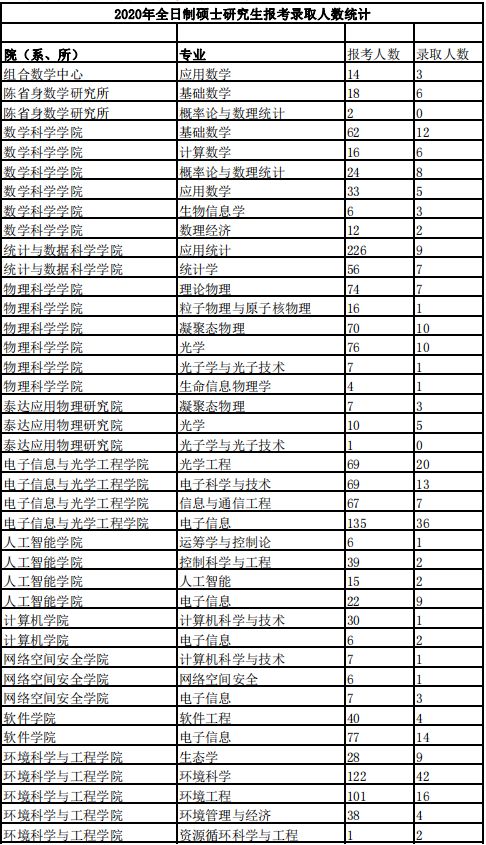 2020年全日制硕士研究生报考录取人数统计

| 院（系、所） | 专业 | 报考人数 | 录取人数 |
|---|---|---|---|
| 组合数学中心 | 应用数学 | 14 | 3 |
| 陈省身数学研究所 | 基础数学 | 18 | 6 |
| 陈省身数学研究所 | 概率论与数理统计 | 2 | 0 |
| 数学科学学院 | 基础数学 | 62 | 12 |
| 数学科学学院 | 计算数学 | 16 | 6 |
| 数学科学学院 | 概率论与数理统计 | 24 | 8 |
| 数学科学学院 | 应用数学 | 33 | 5 |
| 数学科学学院 | 生物信息学 | 6 | 3 |
| 数学科学学院 | 数理经济 | 12 | 2 |
| 统计与数据科学学院 | 应用统计 | 226 | 9 |
| 统计与数据科学学院 | 统计学 | 56 | 7 |
| 物理科学学院 | 理论物理 | 74 | 7 |
| 物理科学学院 | 粒子物理与原子核物理 | 16 | 1 |
| 物理科学学院 | 凝聚态物理 | 70 | 10 |
| 物理科学学院 | 光学 | 76 | 10 |
| 物理科学学院 | 光子学与光子技术 | 7 | 1 |
| 物理科学学院 | 生命信息物理学 | 4 | 1 |
| 泰达应用物理研究院 | 凝聚态物理 | 7 | 3 |
| 泰达应用物理研究院 | 光学 | 10 | 5 |
| 泰达应用物理研究院 | 光子学与光子技术 | 1 | 0 |
| 电子信息与光学工程学院 | 光学工程 | 69 | 20 |
| 电子信息与光学工程学院 | 电子科学与技术 | 69 | 13 |
| 电子信息与光学工程学院 | 信息与通信工程 | 67 | 7 |
| 电子信息与光学工程学院 | 电子信息 | 135 | 36 |
| 人工智能学院 | 运筹学与控制论 | 6 | 1 |
| 人工智能学院 | 控制科学与工程 | 39 | 2 |
| 人工智能学院 | 人工智能 | 15 | 2 |
| 人工智能学院 | 电子信息 | 22 | 9 |
| 计算机学院 | 计算机科学与技术 | 30 | 1 |
| 计算机学院 | 电子信息 | 6 | 2 |
| 网络空间安全学院 | 计算机科学与技术 | 7 | 1 |
| 网络空间安全学院 | 网络空间安全 | 6 | 1 |
| 网络空间安全学院 | 电子信息 | 7 | 3 |
| 软件学院 | 软件工程 | 40 | 4 |
| 软件学院 | 电子信息 | 77 | 14 |
| 环境科学与工程学院 | 生态学 | 28 | 9 |
| 环境科学与工程学院 | 环境科学 | 122 | 42 |
| 环境科学与工程学院 | 环境工程 | 101 | 16 |
| 环境科学与工程学院 | 环境管理与经济 | 38 | 4 |
| 环境科学与工程学院 | 资源循环科学与工程 | 1 | 2 |